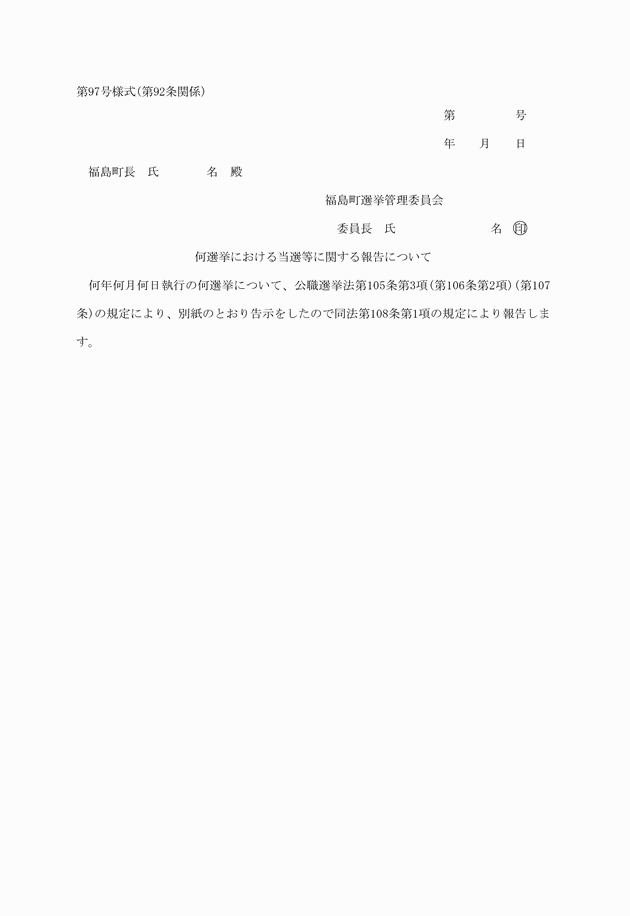 第97号様式(第92条関係)

第　　　　号

年　　月　　日

福島町長　氏　　　　名　殿

福島町選挙管理委員会

委員長　氏　　　　　　　　名　印

何選挙における当選等に関する報告について

何年何月何日執行の何選挙について、公職選挙法第105条第3項(第106条第2項)(第107条)の規定により、別紙のとおり告示をしたので同法第108条第1項の規定により報告します。